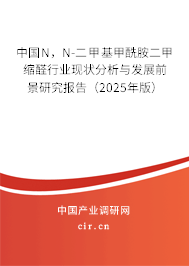 中国N，N-二甲基甲酰胺二甲缩醛行业现状分析与发展前景研究报告（2025年版）

中国产业调研网

cir.cn